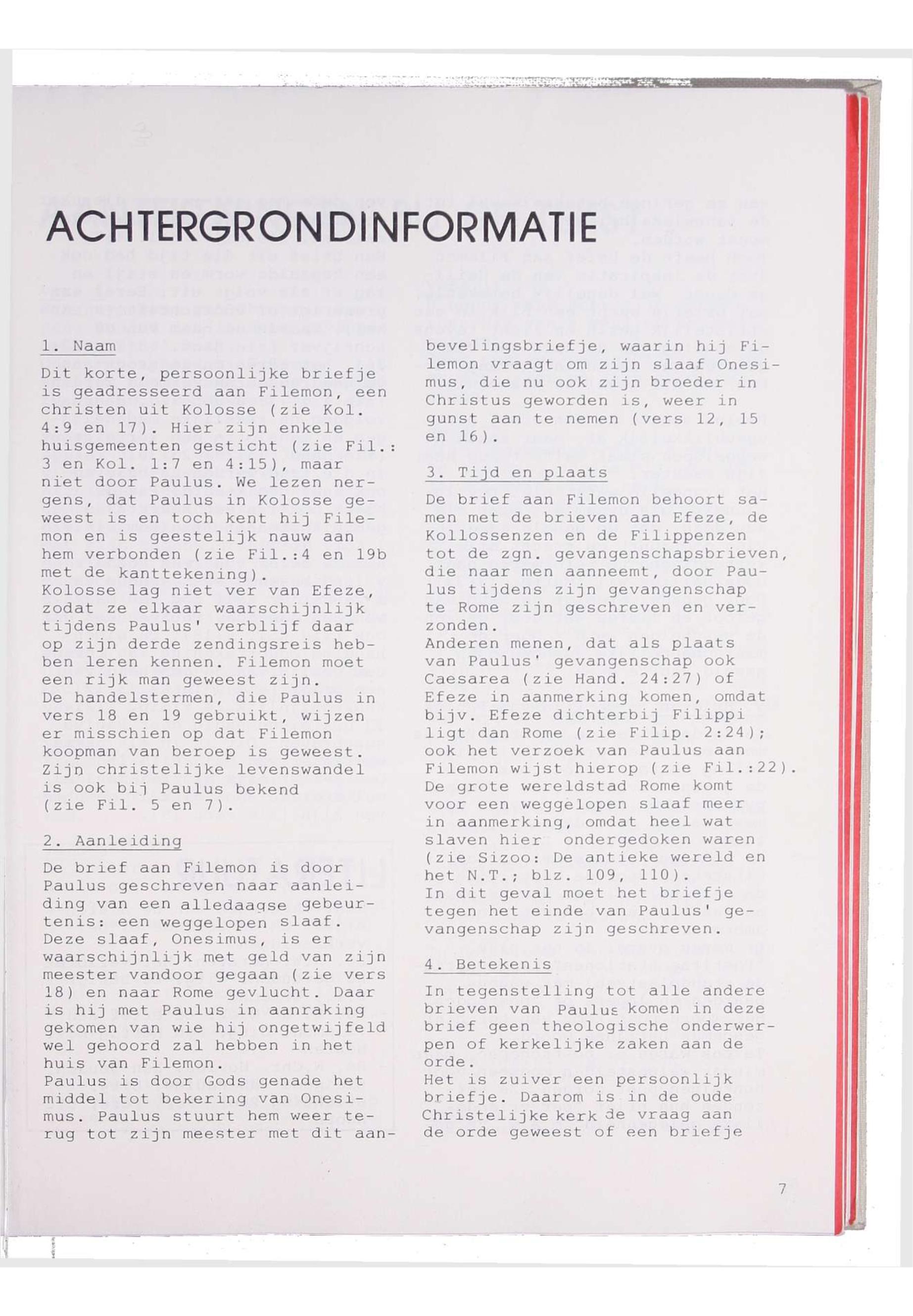 ACHTERGRONDINFORMATIE

1. Naam

Dit korte, persoonlijke briefje is geadresseerd aan Filemon, een christen uit Kolosse (zie Kol. 4:9 en 17). Hier zijn enkele huisgemeenten gesticht (zie Fil.: 3 en Kol. 1:7 en 4:15), maar niet door Paulus. We lezen nergens, dat Paulus in Kolosse geweest is en toch kent hij Filemon en is geestelijk nauw aan hem verbonden (zie Fil.:4 en 19b met de kanttekening).
Kolosse lag niet ver van Efeze, zodat ze elkaar waarschijnlijk tijdens Paulus' verblijf daar op zijn derde zendingsreis hebben leren kennen. Filemon moet een rijk man geweest zijn.
De handelstermen, die Paulus in vers 18 en 19 gebruikt, wijzen er misschien op dat Filemon koopman van beroep is geweest. Zijn christelijke levenswandel is ook bij Paulus bekend (zie Fil. 5 en 7).

2. Aanleiding

De brief aan Filemon is door Paulus geschreven naar aanleiding van een alledaagse gebeurtenis: een weggelopen slaaf. Deze slaaf, Onesimus, is er waarschijnlijk met geld van zijn meester vandoor gegaan (zie vers 18) en naar Rome gevlucht. Daar is hij met Paulus in aanraking gekomen van wie hij ongetwijfeld wel gehoord zal hebben in het huis van Filemon.
Paulus is door Gods genade het middel tot bekering van Onesimus. Paulus stuurt hem weer terug tot zijn meester met dit aanbevelingsbriefje, waarin hij Filemon vraagt om zijn slaaf Onesimus, die nu ook zijn broeder in Christus geworden is, weer in gunst aan te nemen (vers 12, 15 en 16).

3. Tijd en plaats

De brief aan Filemon behoort samen met de brieven aan Efeze, de Kollossenzen en de Filippenzen tot de zgn. gevangenschapsbrieven, die naar men aanneemt, door Paulus tijdens zijn gevangenschap te Rome zijn geschreven en verzonden.
Anderen menen, dat als plaats van Paulus' gevangenschap ook Caesarea (zie Hand. 24:27) of Efeze in aanmerking komen, omdat bijv. Efeze dichterbij Filippi ligt dan Rome (zie Filip. 2:24); ook het verzoek van Paulus aan Filemon wijst hierop (zie Fil.:22).
De grote wereldstad Rome komt voor een weggelopen slaaf meer in aanmerking, omdat heel wat slaven hier ondergedoken waren (zie Sizoo: De antieke wereld en het N.T.; blz. 109, 110).
In dit geval moet het briefje tegen het einde van Paulus' gevangenschap zijn geschreven.

4. Betekenis

In tegenstelling tot alle andere brieven van Paulus komen in deze brief geen theologische onderwerpen of kerkelijke zaken aan de orde.
Het is zuiver een persoonlijk briefje. Daarom is in de oude Christelijke kerk de vraag aan de orde geweest of een briefje

7